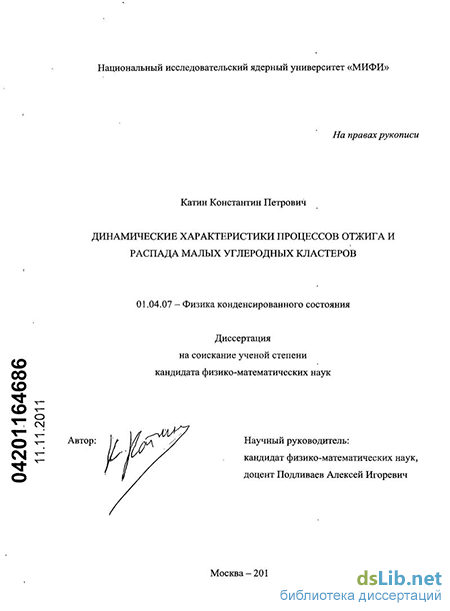 Национальный исследовательский ядерный университет «МИФИ»

На правах рукописи

Катин Константин Петрович

ДИНАМИЧЕСКИЕ ХАРАКТЕРИСТИКИ ПРОЦЕССОВ ОТЖИГА И РАСПАДА МАЛЫХ УГЛЕРОДНЫХ КЛАСТЕРОВ

01.04.07 – Физика конденсированного состояния

Диссертация
на соискание ученой степени
кандидата физико-математических наук

04201164686
11.11.2011

Автор: К. Катин

Научный руководитель:
кандидат физико-математических наук,
доцент Подливаев Алексей Игоревич

Москва – 201

dsLib.net
библиотека диссертаций